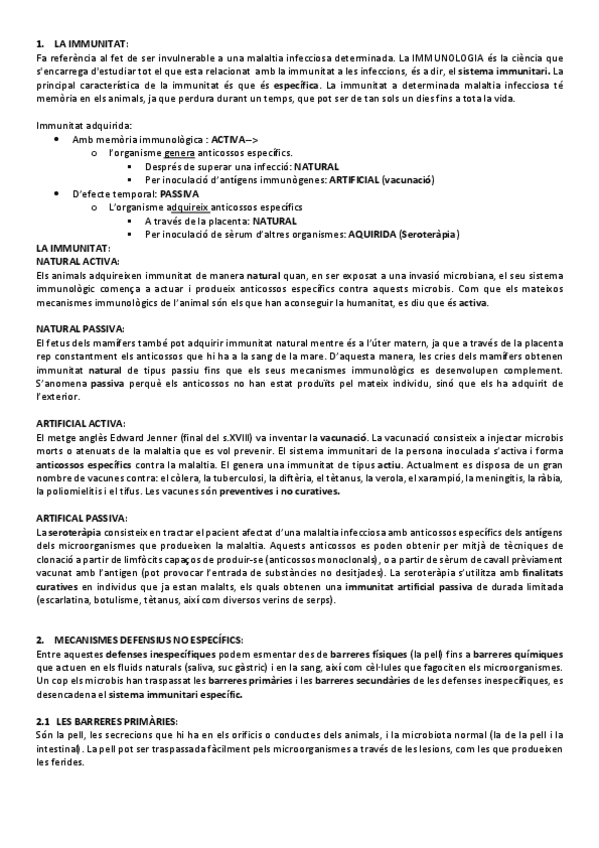 1. LA IMMUNITAT:
Fa referència al fet de ser invulnerable a una malaltia infecciosa determinada. La IMMUNOLOGIA és la ciència que s'encarrega d'estudiar tot el que esta relacionat amb la immunitat a les infeccions, és a dir, el sistema immunitari. La principal característica de la immunitat és que és específica. La immunitat a determinada malaltia infecciosa té memòria en els animals, ja que perdura durant un temps, que pot ser de tan sols un dies fins a tota la vida.

Immunitat adquirida:
• Amb memòria immunològica : ACTIVA-->
o l'organisme genera anticossos específics.
▪ Després de superar una infecció: NATURAL
▪ Per inoculació d'antígens immunògenes: ARTIFICIAL (vacunació)
• D'efecte temporal: PASSIVA
o L'organisme adquireix anticossos específics
▪ A través de la placenta: NATURAL
▪ Per inoculació de sèrum d'altres organismes: AQUIRIDA (Seroteràpia)

LA IMMUNITAT:
NATURAL ACTIVA:
Els animals adquireixen immunitat de manera natural quan, en ser exposat a una invasió microbiana, el seu sistema immunològic comença a actuar i produeix anticossos específics contra aquests microbis. Com que els mateixos mecanismes immunològics de l'animal són els que han aconseguir la humanitat, es diu que és activa.

NATURAL PASSIVA:
El fetus dels mamífers també pot adquirir immunitat natural mentre és a l'úter matern, ja que a través de la placenta rep constantment els anticossos que hi ha a la sang de la mare. D'aquesta manera, les cries dels mamífers obtenen immunitat natural de tipus passiu fins que els seus mecanismes immunològics es desenvolupen complement. S'anomena passiva perquè els anticossos no han estat produïts pel mateix individu, sinó que els ha adquirit de l'exterior.

ARTIFICIAL ACTIVA:
El metge anglès Edward Jenner (final del s.XVIII) va inventar la vacunació. La vacunació consisteix a injectar microbis morts o atenuats de la malaltia que es vol prevenir. El sistema immunitari de la persona inoculada s'activa i forma anticossos específics contra la malaltia. El genera una immunitat de tipus actiu. Actualment es disposa de un gran nombre de vacunes contra: el còlera, la tuberculosi, la diftèria, el tètanus, la verola, el xarampió, la meningitis, la ràbia, la poliomielitis i el tifus. Les vacunes són preventives i no curatives.

ARTIFICAL PASSIVA:
La seroteràpia consisteix en tractar el pacient afectat d'una malaltia infecciosa amb anticossos específics dels antígens dels microorganismes que produeixen la malaltia. Aquests anticossos es poden obtenir per mitjà de tècniques de clonació a partir de limfòcits capaços de produir-se (anticossos monoclonals), o a partir de sèrum de cavall prèviament vacunat amb l'antigen (pot provocar l'entrada de substàncies no desitjades). La seroteràpia s'utilitza amb finalitats curatives en individus que ja estan malalts, els quals obtenen una immunitat artificial passiva de durada limitada (escarlatina, botulisme, tètanus, així com diversos verins de serps).

2. MECANISMES DEFENSIUS NO ESPECÍFICS:
Entre aquestes defenses inespecífiques podem esmentar des de barreres físiques (la pell) fins a barreres químiques que actuen en els fluids naturals (saliva, suc gàstric) i en la sang, així com cèl·lules que fagociten els microorganismes. Un cop els microbis han traspassat les barreres primàries i les barreres secundàries de les defenses inespecífiques, es desencadena el sistema immunitari específic.

2.1 LES BARRERES PRIMÀRIES:
Són la pell, les secrecions que hi ha en els orificis o conductes dels animals, i la microbiota normal (la de la pell i la intestinal). La pell pot ser traspassada fàcilment pels microorganismes a través de les lesions, com les que produeixen les ferides.